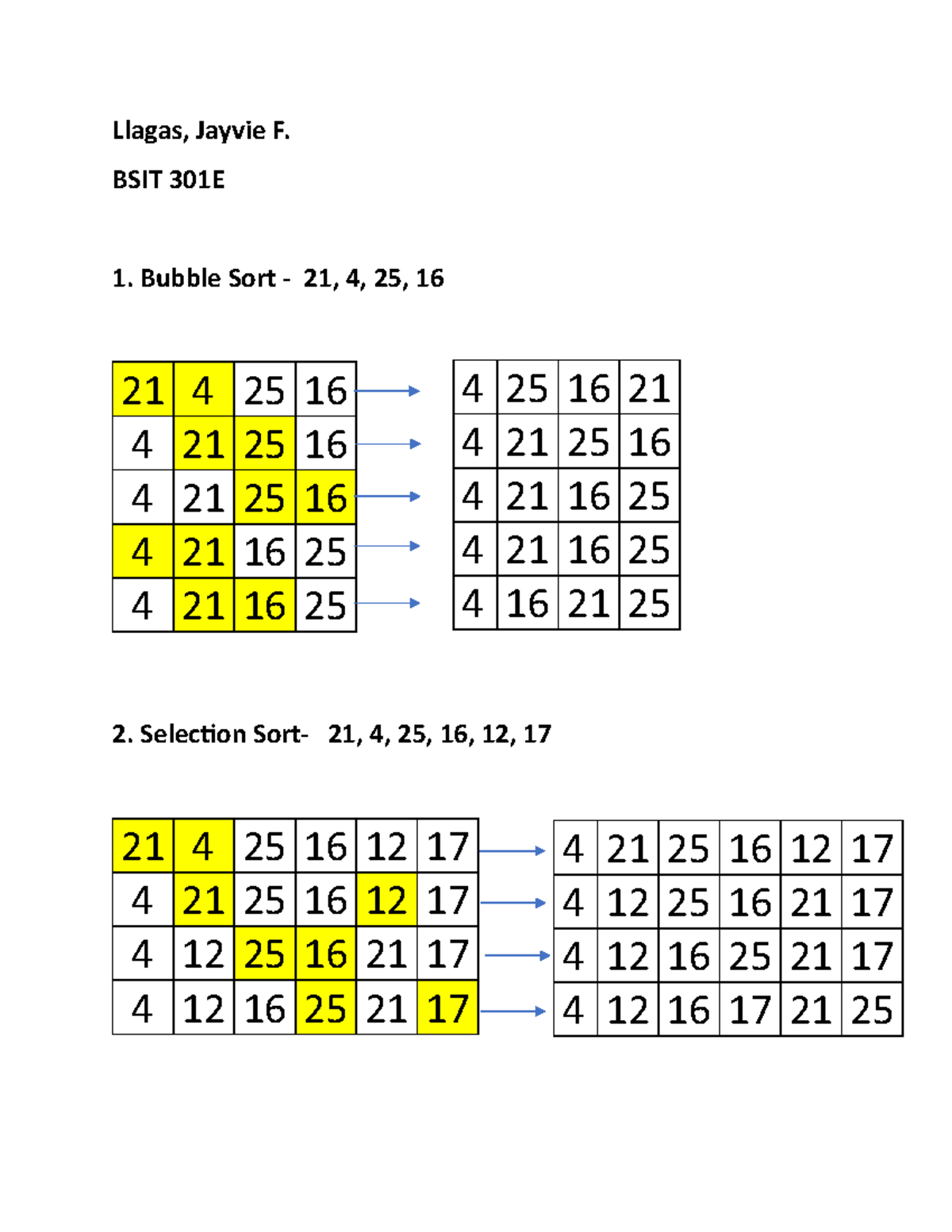 Llagas, Jayvie F.

BSIT 301E

1. Bubble Sort - 21, 4, 25, 16

| 21 | 4 | 25 | 16 |
|---|---|---|---|
| 4 | 21 | 25 | 16 |
| 4 | 21 | 25 | 16 |
| 4 | 21 | 16 | 25 |
| 4 | 21 | 16 | 25 |

| 4 | 25 | 16 | 21 |
|---|---|---|---|
| 4 | 21 | 25 | 16 |
| 4 | 21 | 16 | 25 |
| 4 | 21 | 16 | 25 |
| 4 | 16 | 21 | 25 |

2. Selection Sort- 21, 4, 25, 16, 12, 17

| 21 | 4 | 25 | 16 | 12 | 17 |
|---|---|---|---|---|---|
| 4 | 21 | 25 | 16 | 12 | 17 |
| 4 | 12 | 25 | 16 | 21 | 17 |
| 4 | 12 | 16 | 25 | 21 | 17 |

| 4 | 21 | 25 | 16 | 12 | 17 |
|---|---|---|---|---|---|
| 4 | 12 | 25 | 16 | 21 | 17 |
| 4 | 12 | 16 | 25 | 21 | 17 |
| 4 | 12 | 16 | 17 | 21 | 25 |